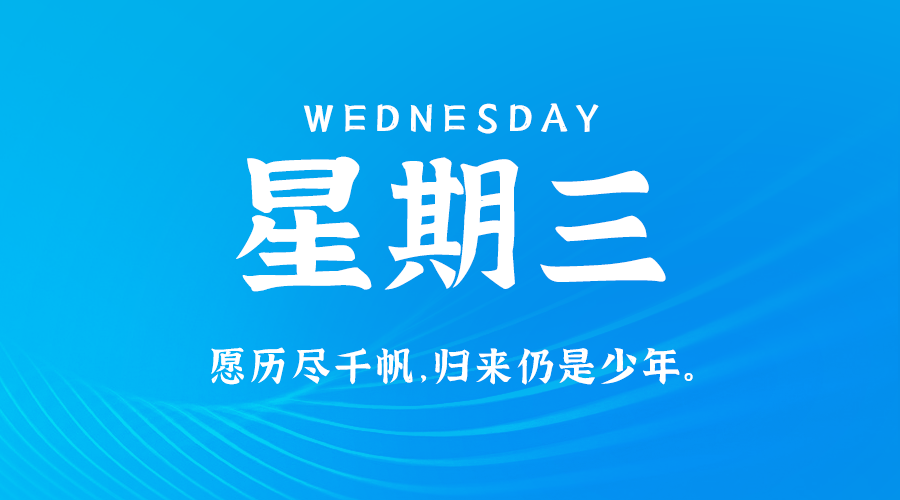 WEDNESDAY

星期三

愿历尽千帆，归来仍是少年。